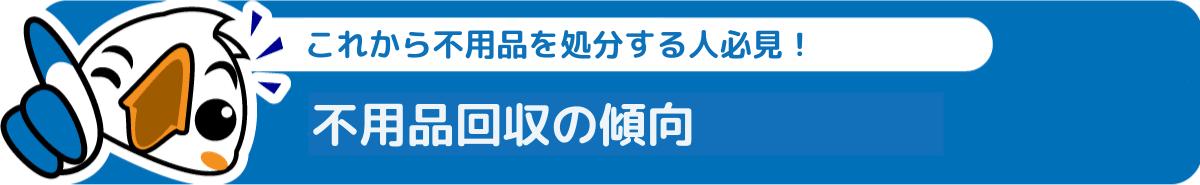 これから不用品を処分する人必見！

不用品回収の傾向